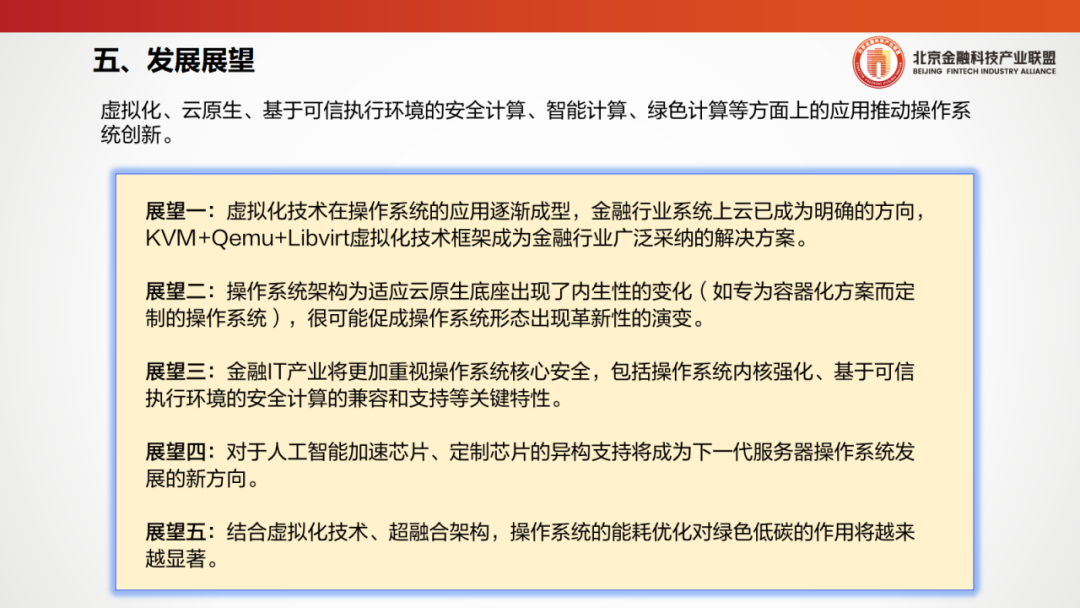 五、发展展望

北京金融科技产业联盟
BEIJING FINTECH INDUSTRY ALLIANCE

虚拟化、云原生、基于可信执行环境的安全计算、智能计算、绿色计算等方面上的应用推动操作系统创新。

展望一：虚拟化技术在操作系统的应用逐渐成型，金融行业系统上云已成为明确的方向，KVM+Qemu+Libvirt虚拟化技术框架成为金融行业广泛采纳的解决方案。

展望二：操作系统架构为适应云原生底座出现了内生性的变化（如专为容器化方案而定制的操作系统），很可能促成操作系统形态出现革新性的演变。

展望三：金融IT产业将更加重视操作系统核心安全，包括操作系统内核强化、基于可信执行环境的安全计算的兼容和支持等关键特性。

展望四：对于人工智能加速芯片、定制芯片的异构支持将成为下一代服务器操作系统发展的新方向。

展望五：结合虚拟化技术、超融合架构，操作系统的能耗优化对绿色低碳的作用将越来越显著。